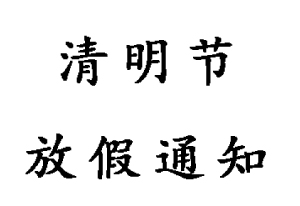 清明节

放假通知